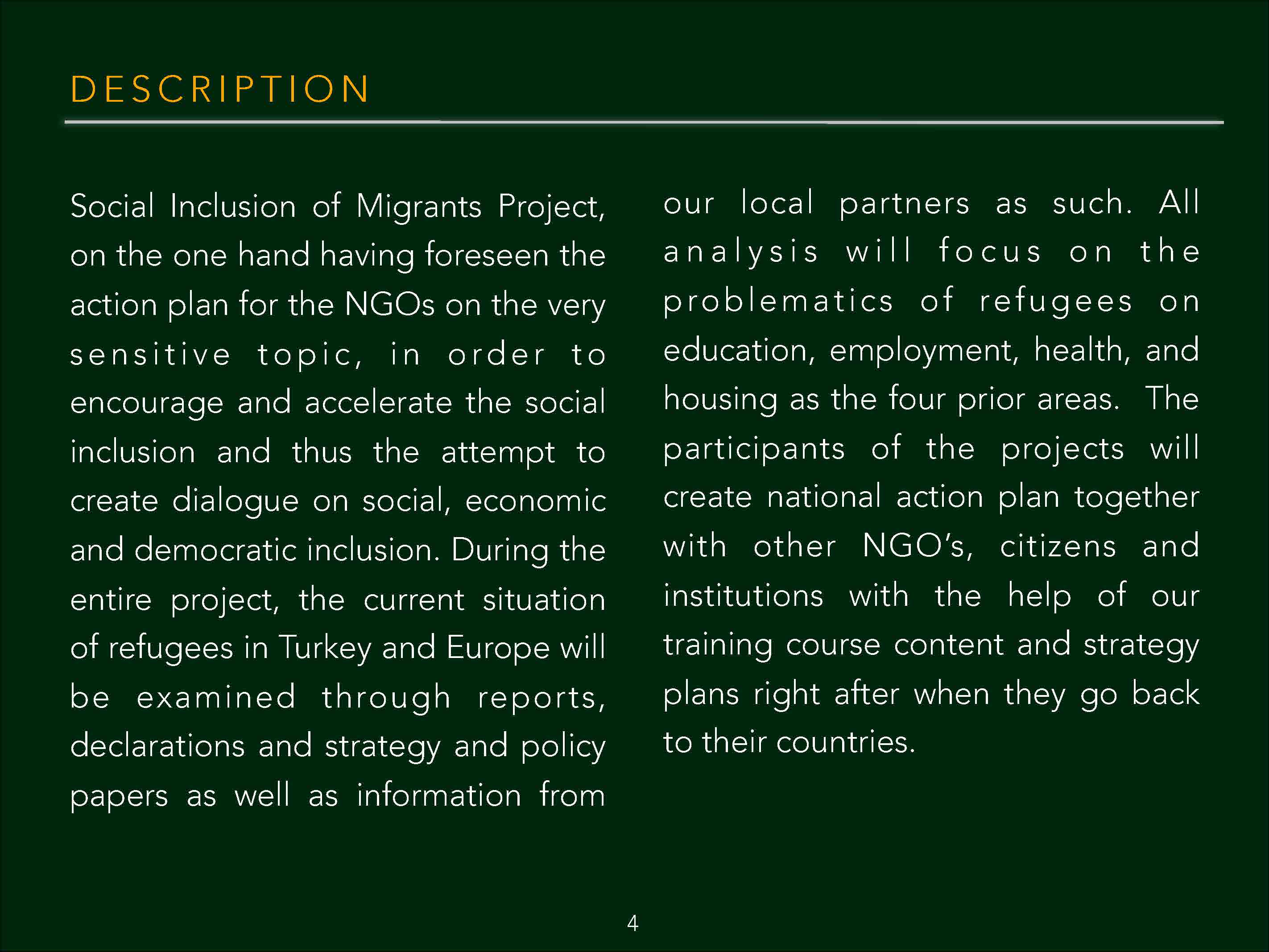 DESCRIPTION

Social Inclusion of Migrants Project, on the one hand having foreseen the action plan for the NGOs on the very sensitive topic, in order to encourage and accelerate the social inclusion and thus the attempt to create dialogue on social, economic and democratic inclusion. During the entire project, the current situation of refugees in Turkey and Europe will be examined through reports, declarations and strategy and policy papers as well as information from our local partners as such. All analysis will focus on the problematics of refugees on education, employment, health, and housing as the four prior areas. The participants of the projects will create national action plan together with other NGO's, citizens and institutions with the help of our training course content and strategy plans right after when they go back to their countries.

4